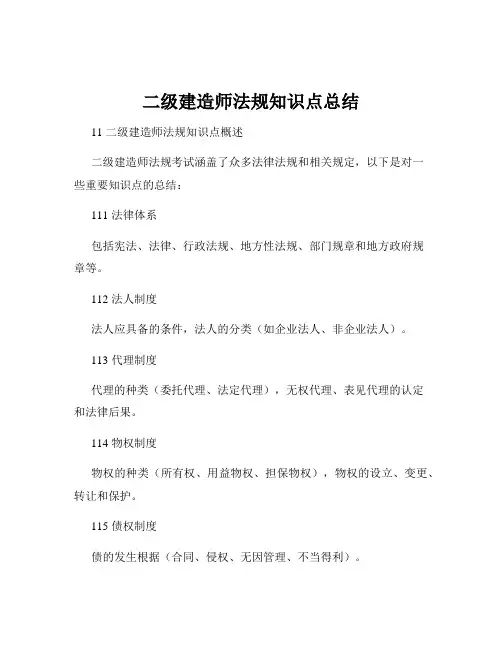 二级建造师法规知识点总结

11 二级建造师法规知识点概述

二级建造师法规考试涵盖了众多法律法规和相关规定，以下是对一些重要知识点的总结：

111 法律体系

包括宪法、法律、行政法规、地方性法规、部门规章和地方政府规章等。

112 法人制度

法人应具备的条件，法人的分类（如企业法人、非企业法人）。

113 代理制度

代理的种类（委托代理、法定代理），无权代理、表见代理的认定和法律后果。

114 物权制度

物权的种类（所有权、用益物权、担保物权），物权的设立、变更、转让和保护。

115 债权制度

债的发生根据（合同、侵权、无因管理、不当得利）。